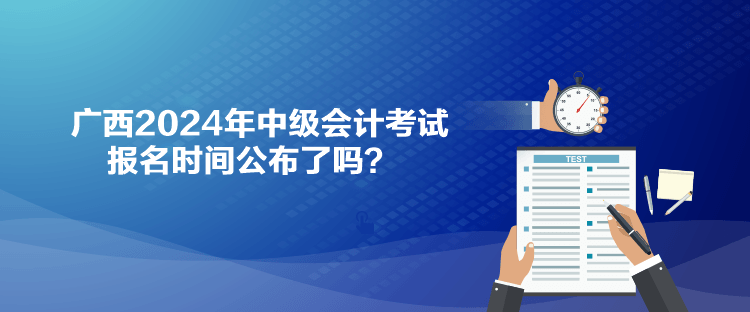 广西2024年中级会计考试
报名时间公布了吗？

TEST